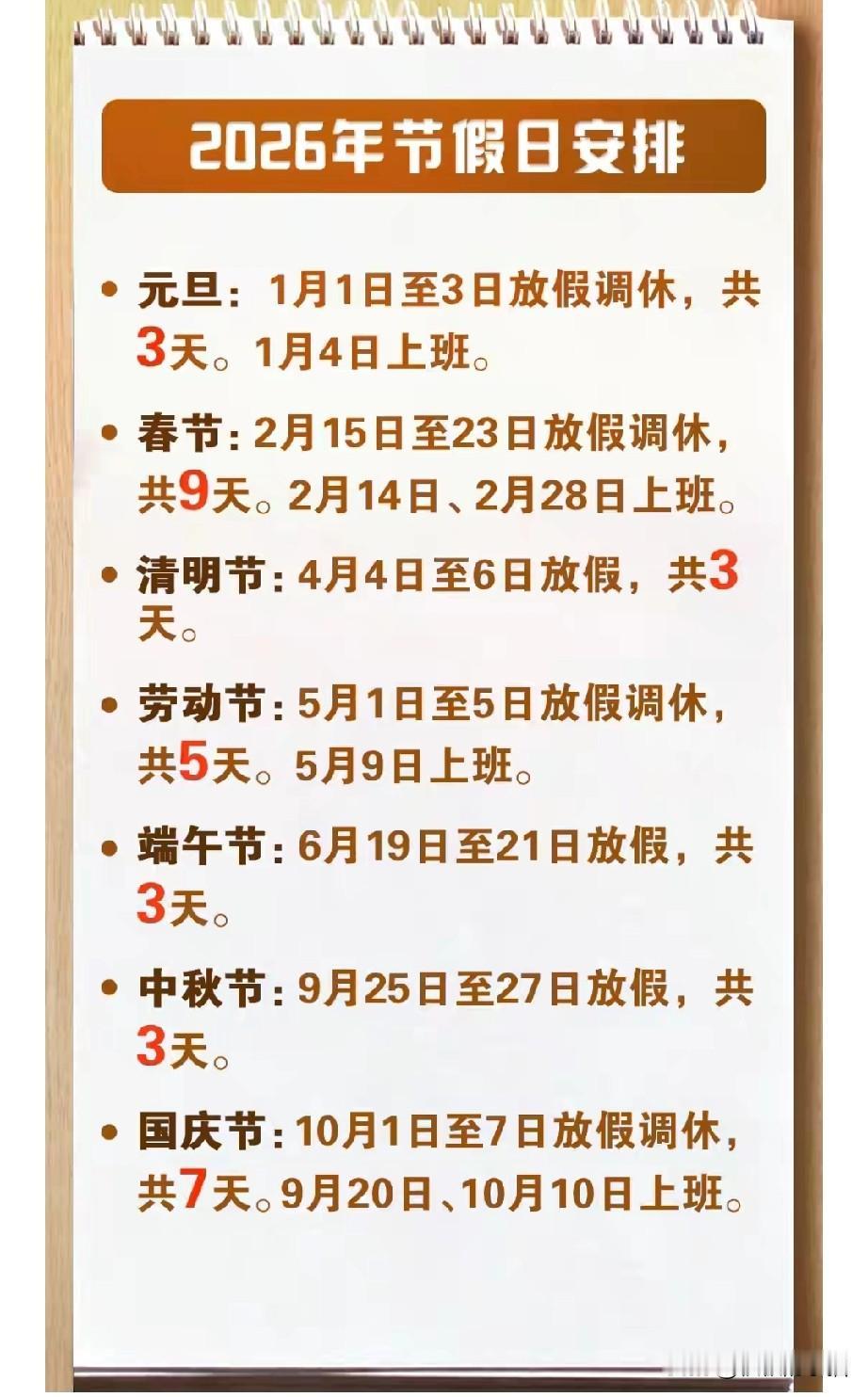 2026年节假日安排

• 元旦：1月1日至3日放假调休，共3天。1月4日上班。

• 春节：2月15日至23日放假调休，共9天。2月14日、2月28日上班。

• 清明节：4月4日至6日放假，共3天。

• 劳动节：5月1日至5日放假调休，共5天。5月9日上班。

• 端午节：6月19日至21日放假，共3天。

• 中秋节：9月25日至27日放假，共3天。

• 国庆节：10月1日至7日放假调休，共7天。9月20日、10月10日上班。